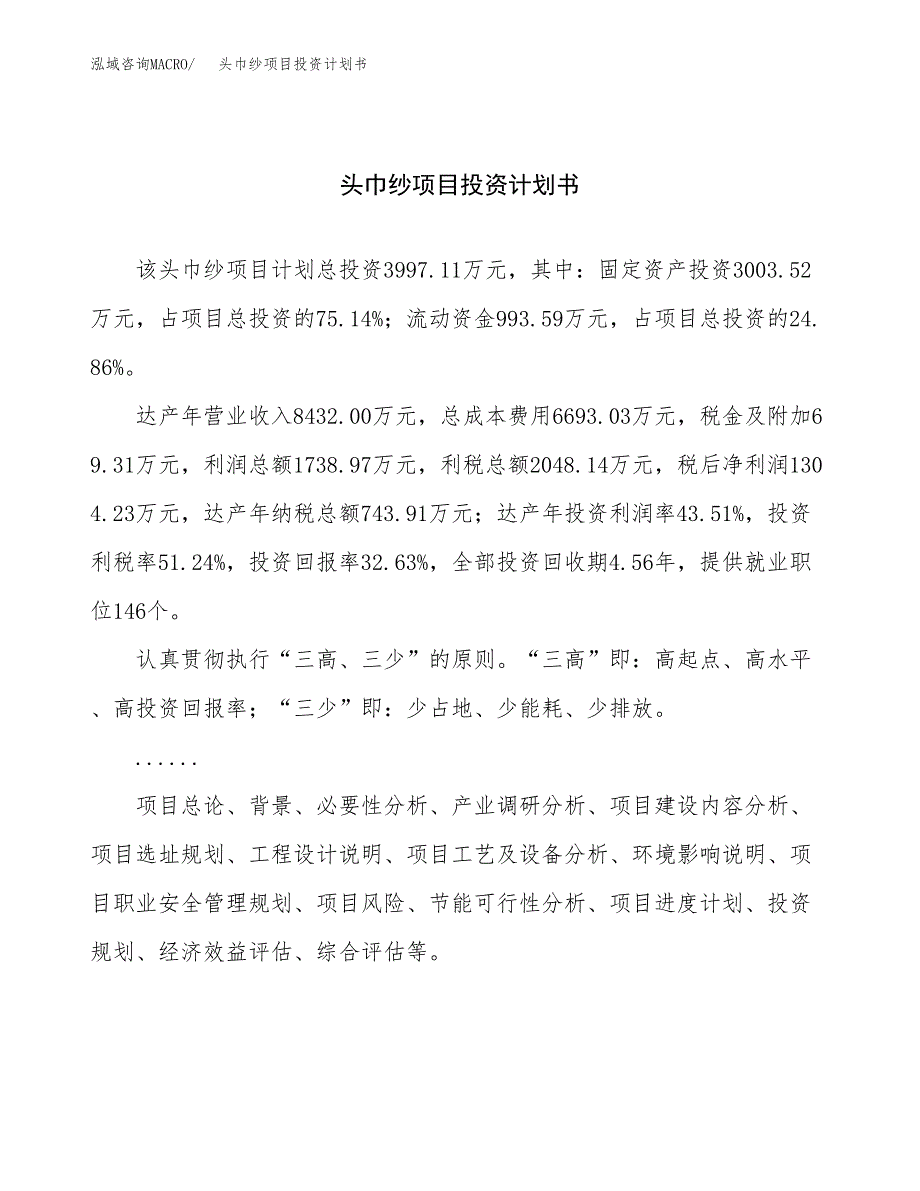 泓域咨询MACRO/　头巾纱项目投资计划书

头巾纱项目投资计划书

该头巾纱项目计划总投资3997.11万元，其中：固定资产投资3003.52万元，占项目总投资的75.14%；流动资金993.59万元，占项目总投资的24.86%。

达产年营业收入8432.00万元，总成本费用6693.03万元，税金及附加69.31万元，利润总额1738.97万元，利税总额2048.14万元，税后净利润1304.23万元，达产年纳税总额743.91万元；达产年投资利润率43.51%，投资利税率51.24%，投资回报率32.63%，全部投资回收期4.56年，提供就业职位146个。

认真贯彻执行“三高、三少”的原则。“三高”即：高起点、高水平、高投资回报率；“三少”即：少占地、少能耗、少排放。

......

项目总论、背景、必要性分析、产业调研分析、项目建设内容分析、项目选址规划、工程设计说明、项目工艺及设备分析、环境影响说明、项目职业安全管理规划、项目风险、节能可行性分析、项目进度计划、投资规划、经济效益评估、综合评估等。